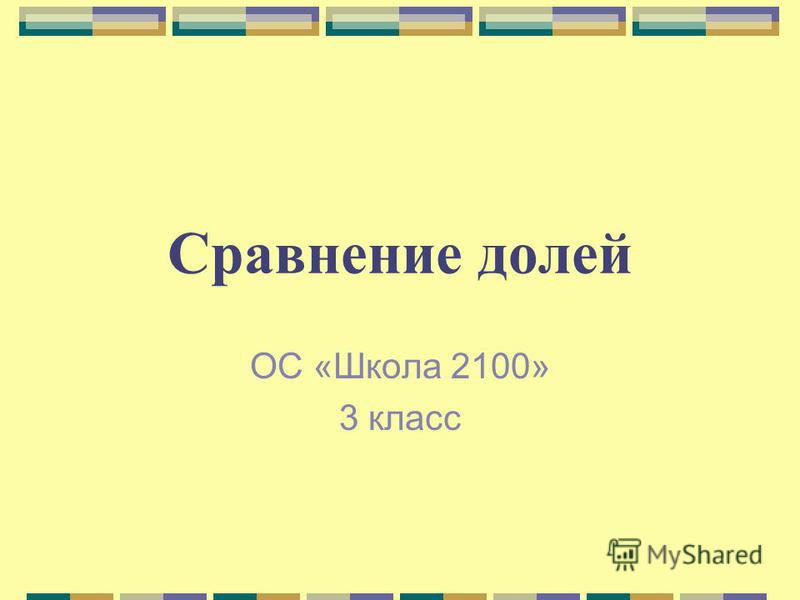 Сравнение долей

ОС «Школа 2100»
3 класс

MyShared